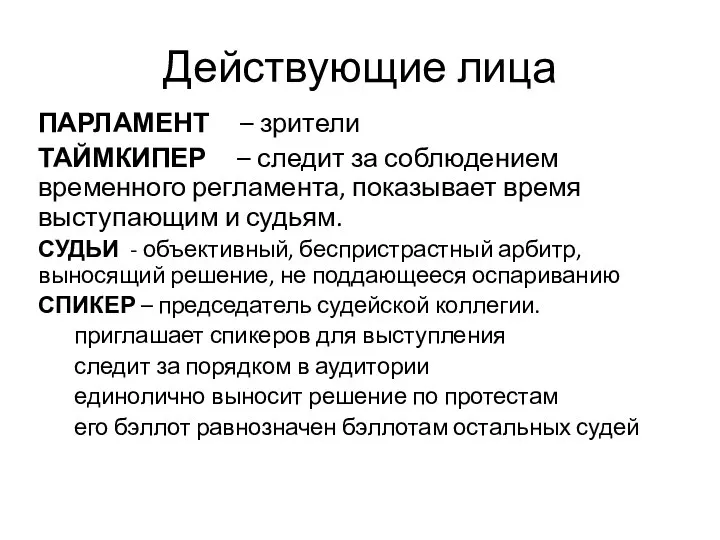 Действующие лица

ПАРЛАМЕНТ – зрители

ТАЙМКИПЕР – следит за соблюдением временного регламента, показывает время выступающим и судьям.

СУДЬИ - объективный, беспристрастный арбитр, выносящий решение, не поддающееся оспариванию

СПИКЕР – председатель судейской коллегии.
приглашает спикеров для выступления
следит за порядком в аудитории
единолично выносит решение по протестам
его бэллот равнозначен бэллотам остальных судей